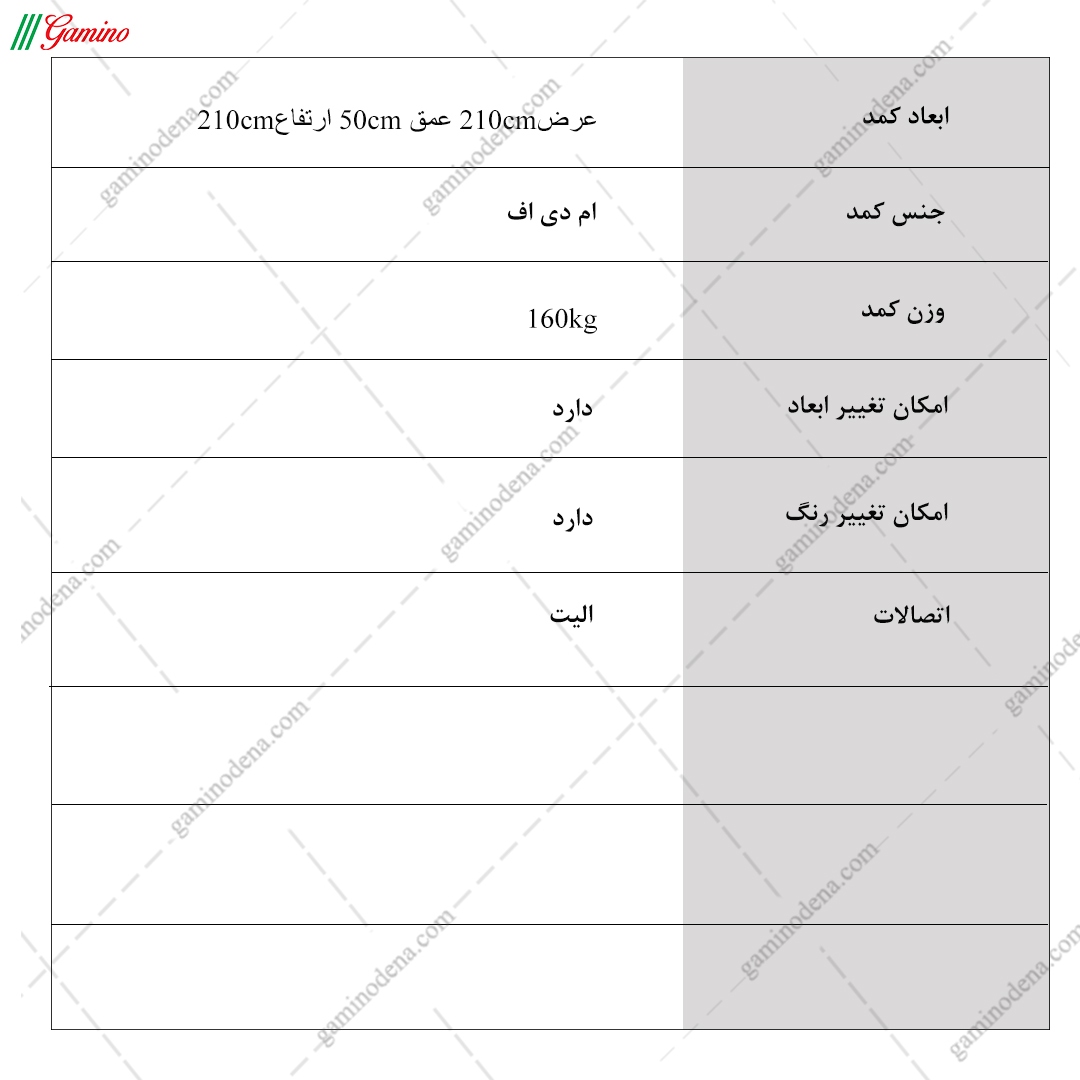 Gamino

| ابعاد کمد | عرض210cm عمق 50cm ارتفاع210cm |
|---|---|
| جنس کمد | ام دی اف |
| وزن کمد | 160kg |
| امکان تغییر ابعاد | دارد |
| امکان تغییر رنگ | دارد |
| اتصالات | الیت |
| | |
| | |
| | |

gaminodena.com